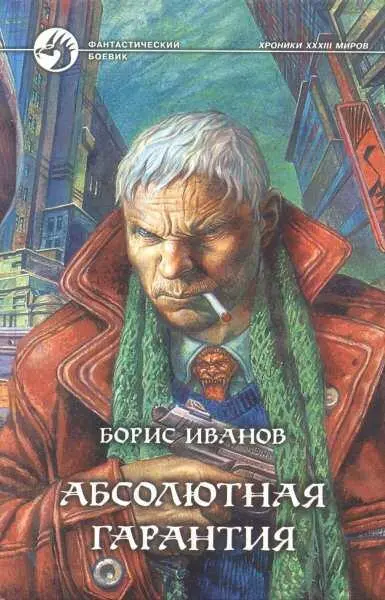 ФАНТАСТИЧЕСКИЙ БОЕВИК

ХРОНИКИ XXXIII МИРОВ

БОРИС ИВАНОВ

АБСОЛЮТНАЯ ГАРАНТИЯ